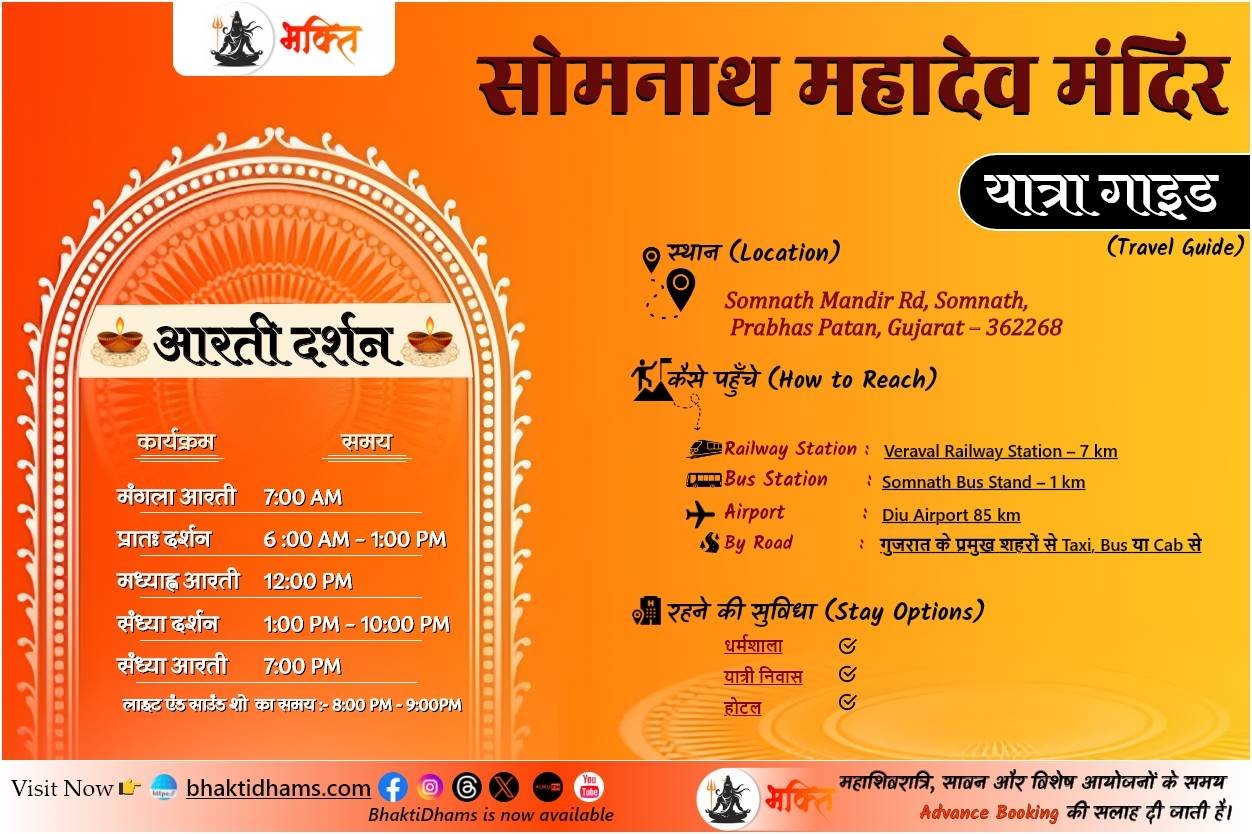 भक्ति

सोमनाथ महादेव मंदिर

यात्रा गाइड
(Travel Guide)

आरती दर्शन

| कार्यक्रम | समय |
|---|---|
| मंगला आरती | 7:00 AM |
| प्रातः दर्शन | 6 :00 AM - 1:00 PM |
| मध्याह्न आरती | 12:00 PM |
| संध्या दर्शन | 1:00 PM - 10:00 PM |
| संध्या आरती | 7:00 PM |

लाइट एंड साउंड शो का समय :- 8:00 PM - 9:00PM

स्थान (Location)

Somnath Mandir Rd, Somnath, Prabhas Patan, Gujarat – 362268

कैसे पहुँचे (How to Reach)

Railway Station : Veraval Railway Station – 7 km
Bus Station : Somnath Bus Stand – 1 km
Airport : Diu Airport 85 km
By Road : गुजरात के प्रमुख शहरों से Taxi, Bus या Cab से

रहने की सुविधा (Stay Options)

धर्मशाला
यात्री निवास
होटल

Visit Now bhaktidhams.com
BhaktiDhams is now available

भक्ति

महाशिवरात्रि, सावन और विशेष आयोजनों के समय Advance Booking की सलाह दी जाती है।